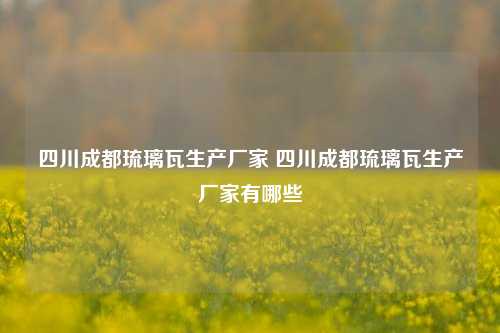 四川成都琉璃瓦生产厂家 四川成都琉璃瓦生产厂家有哪些